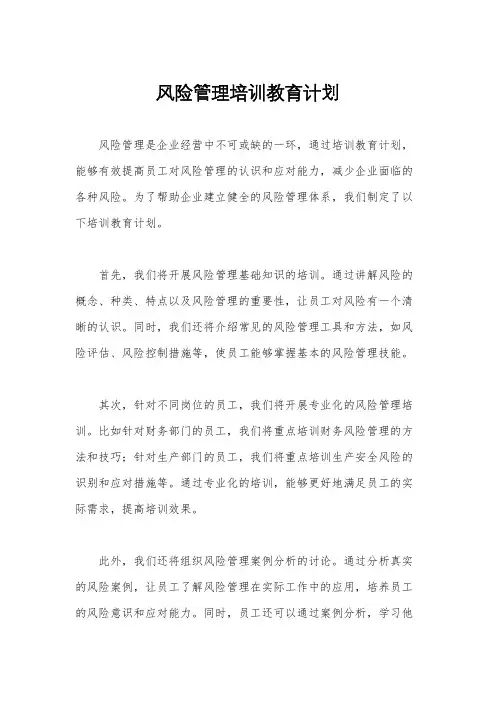 风险管理培训教育计划

风险管理是企业经营中不可或缺的一环，通过培训教育计划，能够有效提高员工对风险管理的认识和应对能力，减少企业面临的各种风险。为了帮助企业建立健全的风险管理体系，我们制定了以下培训教育计划。

首先，我们将开展风险管理基础知识的培训。通过讲解风险的概念、种类、特点以及风险管理的重要性，让员工对风险有一个清晰的认识。同时，我们还将介绍常见的风险管理工具和方法，如风险评估、风险控制措施等，使员工能够掌握基本的风险管理技能。

其次，针对不同岗位的员工，我们将开展专业化的风险管理培训。比如针对财务部门的员工，我们将重点培训财务风险管理的方法和技巧；针对生产部门的员工，我们将重点培训生产安全风险的识别和应对措施等。通过专业化的培训，能够更好地满足员工的实际需求，提高培训效果。

此外，我们还将组织风险管理案例分析的讨论。通过分析真实的风险案例，让员工了解风险管理在实际工作中的应用，培养员工的风险意识和应对能力。同时，员工还可以通过案例分析，学习他